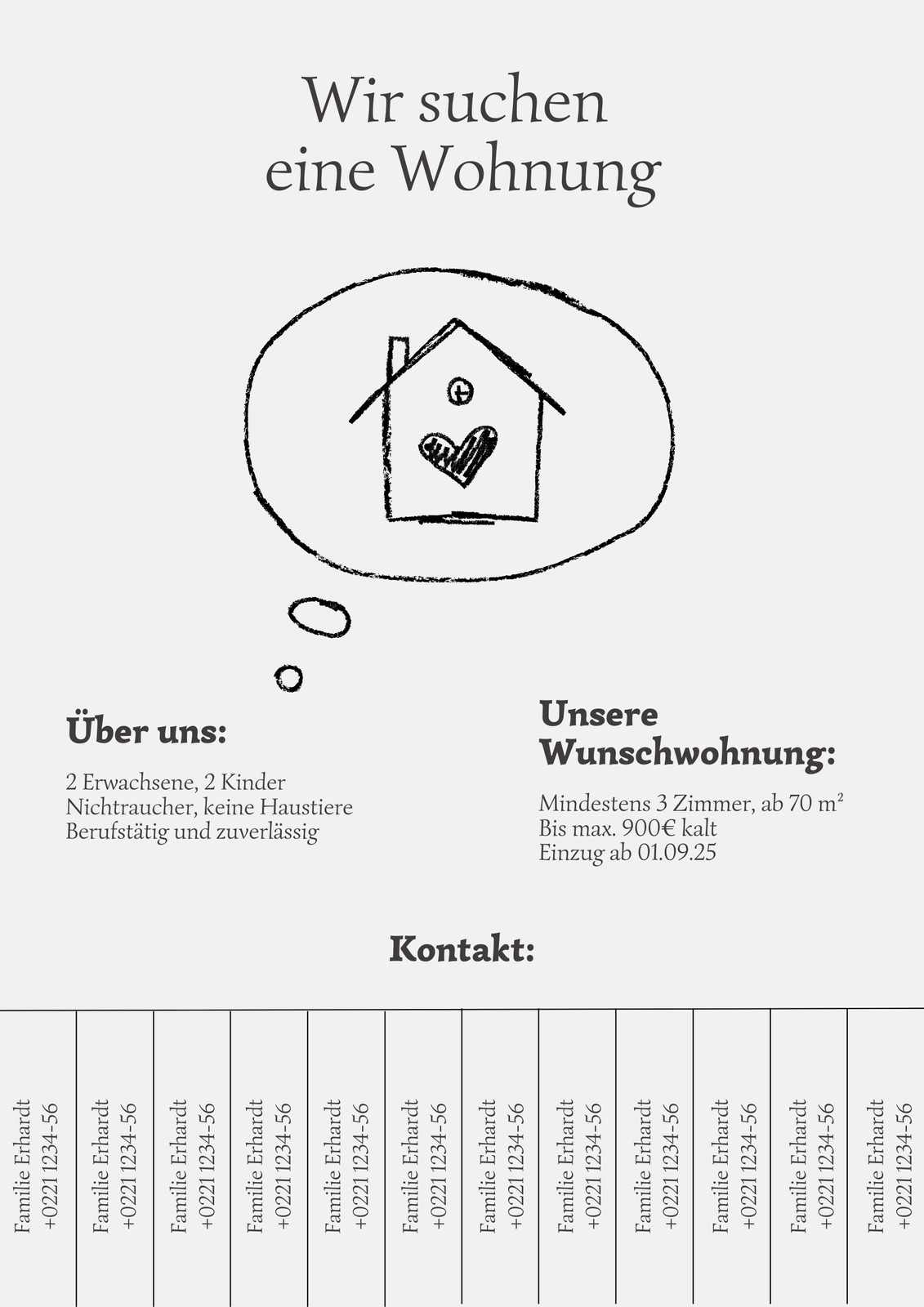 Wir suchen
eine Wohnung

Über uns:

2 Erwachsene, 2 Kinder
Nichtraucher, keine Haustiere
Berufstätig und zuverlässig

Unsere
Wunschwohnung:

Mindestens 3 Zimmer, ab 70 $m^2$
Bis max. 900€ kalt
Einzug ab 01.09.25

Kontakt:

Familie Erhardt
+0221 1234-56

Familie Erhardt
+0221 1234-56

Familie Erhardt
+0221 1234-56

Familie Erhardt
+0221 1234-56

Familie Erhardt
+0221 1234-56

Familie Erhardt
+0221 1234-56

Familie Erhardt
+0221 1234-56

Familie Erhardt
+0221 1234-56

Familie Erhardt
+0221 1234-56

Familie Erhardt
+0221 1234-56

Familie Erhardt
+0221 1234-56

Familie Erhardt
+0221 1234-56